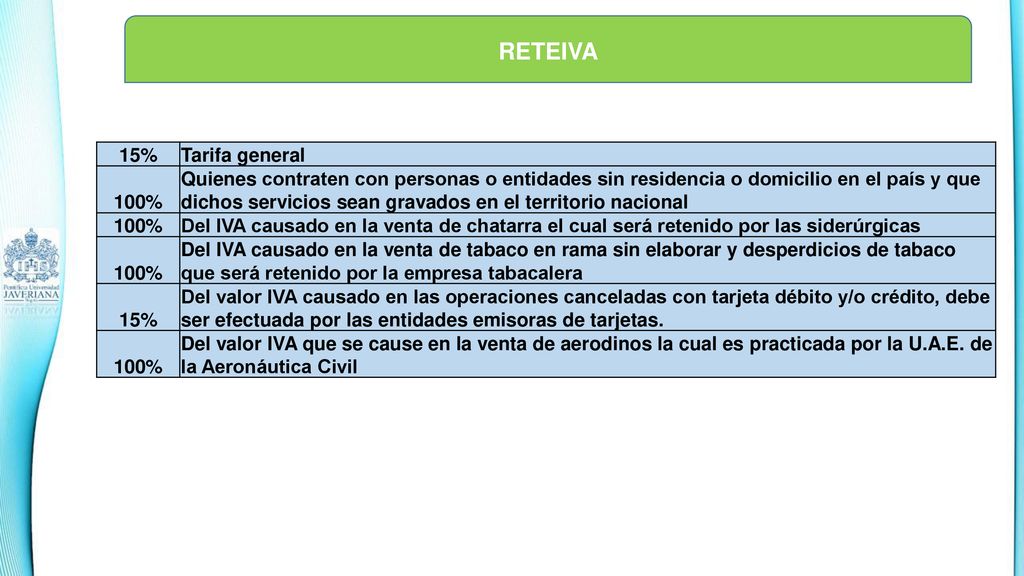 RETEIVA

| 15% | Tarifa general |
|---|---|
| 100% | Quienes contraten con personas o entidades sin residencia o domicilio en el país y que dichos servicios sean gravados en el territorio nacional |
| 100% | Del IVA causado en la venta de chatarra el cual será retenido por las siderúrgicas |
| 100% | Del IVA causado en la venta de tabaco en rama sin elaborar y desperdicios de tabaco que será retenido por la empresa tabacalera |
| 15% | Del valor IVA causado en las operaciones canceladas con tarjeta débito y/o crédito, debe ser efectuada por las entidades emisoras de tarjetas. |
| 100% | Del valor IVA que se cause en la venta de aerodinos la cual es practicada por la U.A.E. de la Aeronáutica Civil |

Pontificia Universidad JAVERIANA